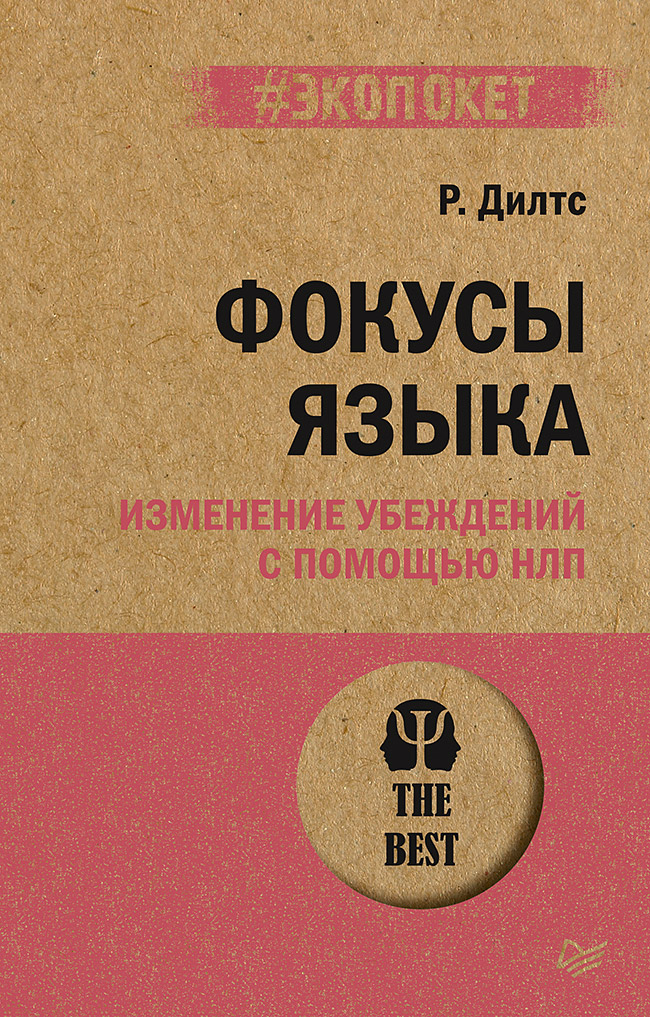 #ЭКОПОКЕТ

Р. Дилтс

ФОКУСЫ ЯЗЫКА

ИЗМЕНЕНИЕ УБЕЖДЕНИЙ С ПОМОЩЬЮ НЛП

THE BEST